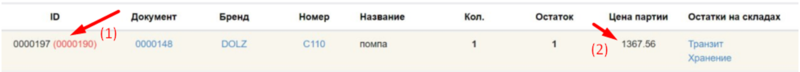 | ID | Документ | Бренд | Номер | Название | Кол. | Остаток | Цена партии | Остатки на складах |
|---|---|---|---|---|---|---|---|---|
| 0000197 (0000190) (1) | 0000148 | DOLZ | C110 | помпа | 1 | 1 | (2) 1367.56 | Транзит Хранение |